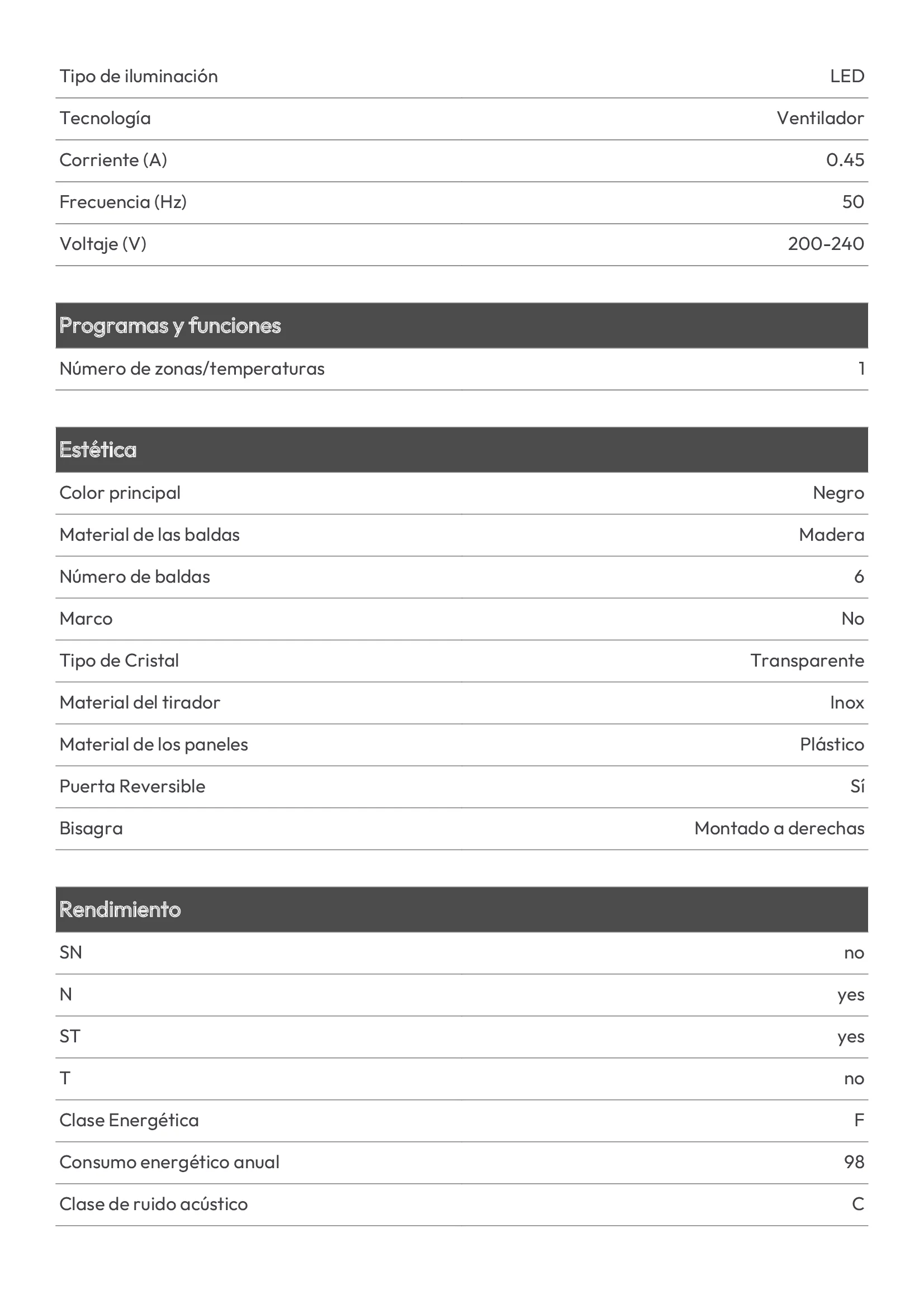 | | |
|---|---|
| Tipo de iluminación | LED |
| Tecnología | Ventilador |
| Corriente (A) | 0.45 |
| Frecuencia (Hz) | 50 |
| Voltaje (V) | 200-240 |

Programas y funciones

| | |
|---|---|
| Número de zonas/temperaturas | 1 |

Estética

| | |
|---|---|
| Color principal | Negro |
| Material de las baldas | Madera |
| Número de baldas | 6 |
| Marco | No |
| Tipo de Cristal | Transparente |
| Material del tirador | Inox |
| Material de los paneles | Plástico |
| Puerta Reversible | Sí |
| Bisagra | Montado a derechas |

Rendimiento

| | |
|---|---|
| SN | no |
| N | yes |
| ST | yes |
| T | no |
| Clase Energética | F |
| Consumo energético anual | 98 |
| Clase de ruido acústico | C |